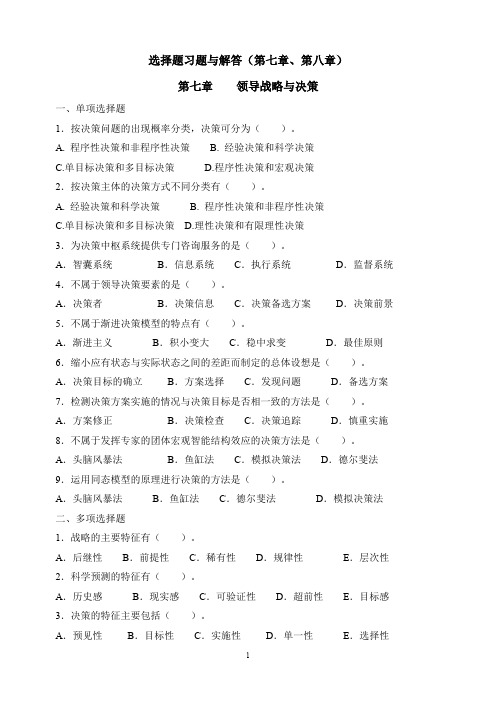 选择题习题与解答（第七章、第八章）

第七章　领导战略与决策

一、单项选择题

1．按决策问题的出现概率分类，决策可分为（　　）。

A. 程序性决策和非程序性决策　B. 经验决策和科学决策

C.单目标决策和多目标决策　D.程序性决策和宏观决策

2．按决策主体的决策方式不同分类有（　　）。

A. 经验决策和科学决策　B. 程序性决策和非程序性决策

C.单目标决策和多目标决策　D.理性决策和有限理性决策

3．为决策中枢系统提供专门咨询服务的是（　　）。

A．智囊系统　B．信息系统　C．执行系统　D．监督系统

4．不属于领导决策要素的是（　　）。

A．决策者　B．决策信息　C．决策备选方案　D．决策前景

5．不属于渐进决策模型的特点有（　　）。

A．渐进主义　B．积小变大　C．稳中求变　D．最佳原则

6．缩小应有状态与实际状态之间的差距而制定的总体设想是（　　）。

A．决策目标的确立　B．方案选择　C．发现问题　D．备选方案

7．检测决策方案实施的情况与决策目标是否相一致的方法是（　　）。

A．方案修正　B．决策检查　C．决策追踪　D．慎重实施

8．不属于发挥专家的团体宏观智能结构效应的决策方法是（　　）。

A．头脑风暴法　B．鱼缸法　C．模拟决策法　D．德尔斐法

9．运用同态模型的原理进行决策的方法是（　　）。

A．头脑风暴法　B．鱼缸法　C．德尔斐法　D．模拟决策法

二、多项选择题

1．战略的主要特征有（　　）。

A．后继性　B．前提性　C．稀有性　D．规律性　E．层次性

2．科学预测的特征有（　　）。

A．历史感　B．现实感　C．可验证性　D．超前性　E．目标感

3．决策的特征主要包括（　　）。

A．预见性　B．目标性　C．实施性　D．单一性　E．选择性

1